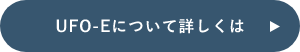 UFO-Eについて詳しくは ▶